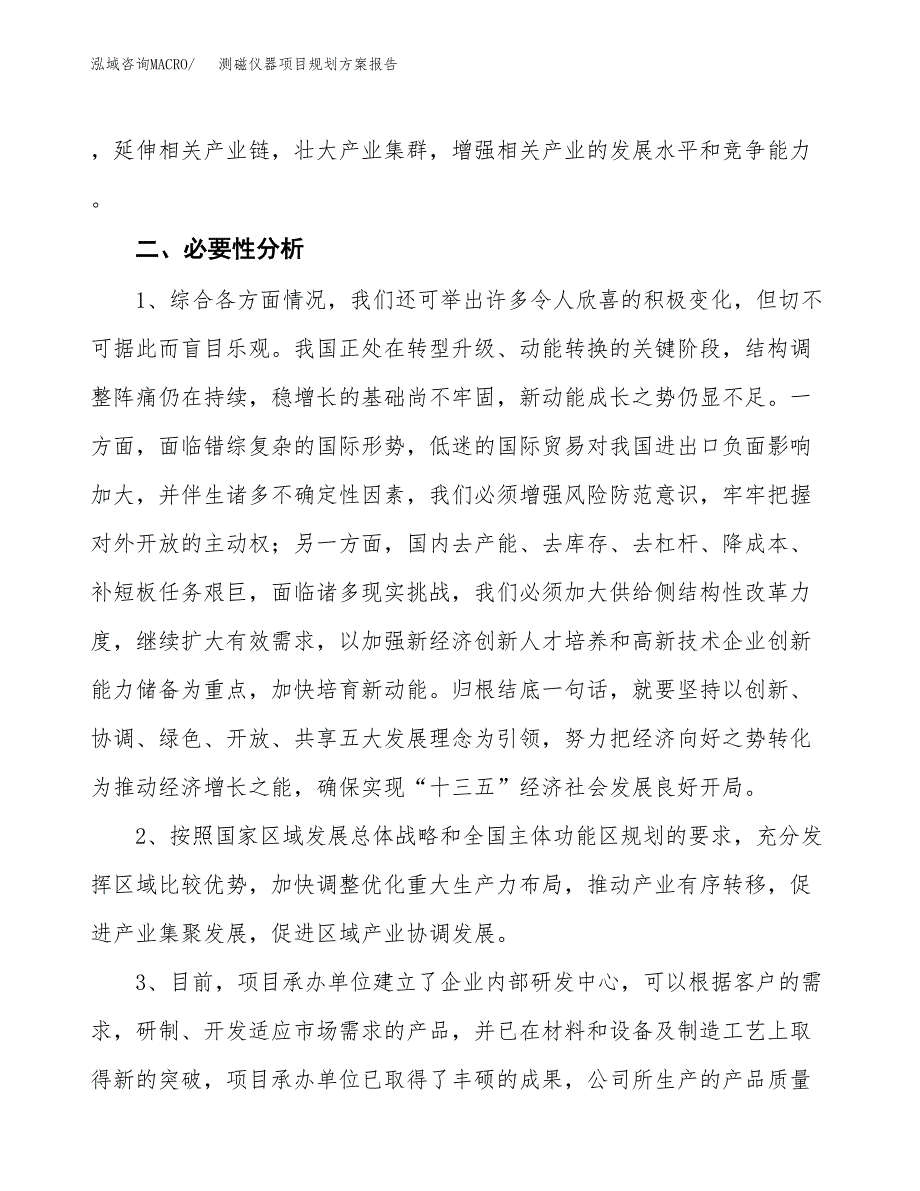 泓域咨询MACRO/　测磁仪器项目规划方案报告

，延伸相关产业链，壮大产业集群，增强相关产业的发展水平和竞争能力。

二、必要性分析

1、综合各方面情况，我们还可举出许多令人欣喜的积极变化，但切不可据此而盲目乐观。我国正处在转型升级、动能转换的关键阶段，结构调整阵痛仍在持续，稳增长的基础尚不牢固，新动能成长之势仍显不足。一方面，面临错综复杂的国际形势，低迷的国际贸易对我国进出口负面影响加大，并伴生诸多不确定性因素，我们必须增强风险防范意识，牢牢把握对外开放的主动权；另一方面，国内去产能、去库存、去杠杆、降成本、补短板任务艰巨，面临诸多现实挑战，我们必须加大供给侧结构性改革力度，继续扩大有效需求，以加强新经济创新人才培养和高新技术企业创新能力储备为重点，加快培育新动能。归根结底一句话，就要坚持以创新、协调、绿色、开放、共享五大发展理念为引领，努力把经济向好之势转化为推动经济增长之能，确保实现“十三五”经济社会发展良好开局。

2、按照国家区域发展总体战略和全国主体功能区规划的要求，充分发挥区域比较优势，加快调整优化重大生产力布局，推动产业有序转移，促进产业集聚发展，促进区域产业协调发展。

3、目前，项目承办单位建立了企业内部研发中心，可以根据客户的需求，研制、开发适应市场需求的产品，并已在材料和设备及制造工艺上取得新的突破，项目承办单位已取得了丰硕的成果，公司所生产的产品质量